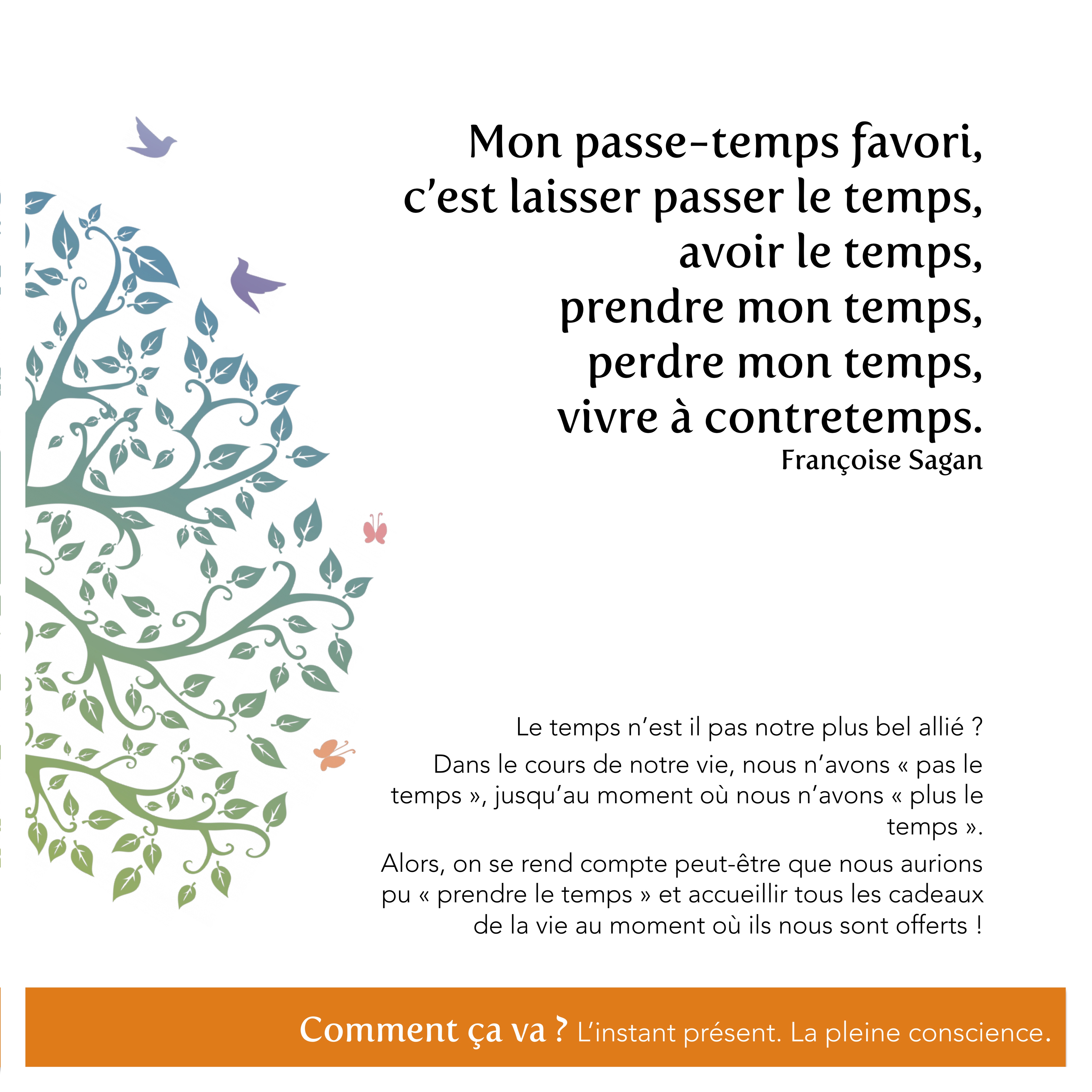 Mon passe-temps favori,
c'est laisser passer le temps,
avoir le temps,
prendre mon temps,
perdre mon temps,
vivre à contretemps.
Françoise Sagan

Le temps n'est il pas notre plus bel allié ?

Dans le cours de notre vie, nous n'avons « pas le temps », jusqu'au moment où nous n'avons « plus le temps ».

Alors, on se rend compte peut-être que nous aurions pu « prendre le temps » et accueillir tous les cadeaux de la vie au moment où ils nous sont offerts !

Comment ça va ? L'instant présent. La pleine conscience.